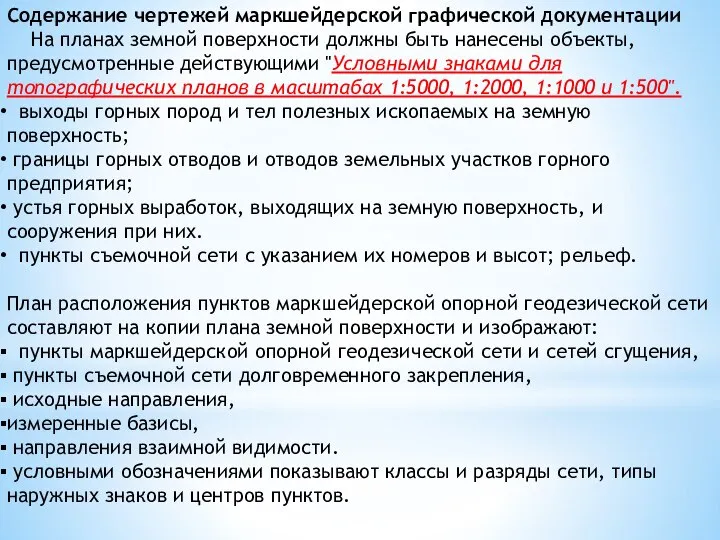 Содержание чертежей маркшейдерской графической документации

На планах земной поверхности должны быть нанесены объекты, предусмотренные действующими "Условными знаками для топографических планов в масштабах 1:5000, 1:2000, 1:1000 и 1:500".

• выходы горных пород и тел полезных ископаемых на земную поверхность;
• границы горных отводов и отводов земельных участков горного предприятия;
• устья горных выработок, выходящих на земную поверхность, и сооружения при них.
• пункты съемочной сети с указанием их номеров и высот; рельеф.

План расположения пунктов маркшейдерской опорной геодезической сети составляют на копии плана земной поверхности и изображают:
▪ пункты маркшейдерской опорной геодезической сети и сетей сгущения,
▪ пункты съемочной сети долговременного закрепления,
▪ исходные направления,
▪измеренные базисы,
▪ направления взаимной видимости.
▪ условными обозначениями показывают классы и разряды сети, типы наружных знаков и центров пунктов.